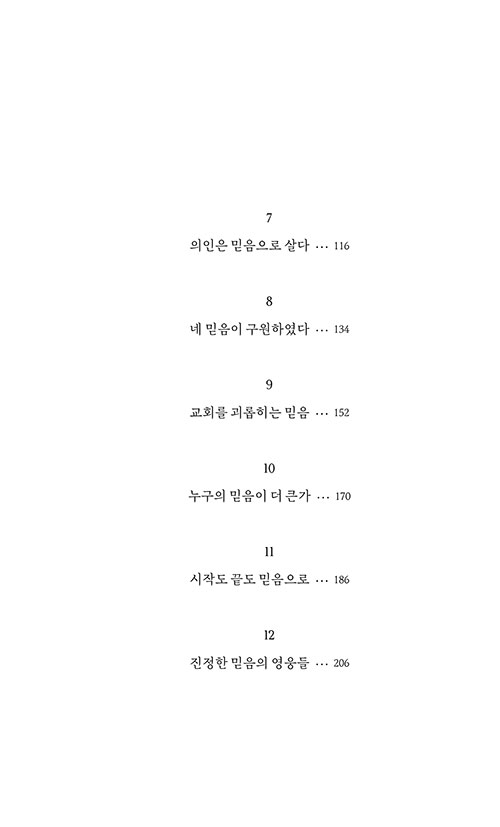 7
의인은 믿음으로 살다 … 116

8
네 믿음이 구원하였다 … 134

9
교회를 괴롭히는 믿음 … 152

10
누구의 믿음이 더 큰가 … 170

11
시작도 끝도 믿음으로 … 186

12
진정한 믿음의 영웅들 … 206